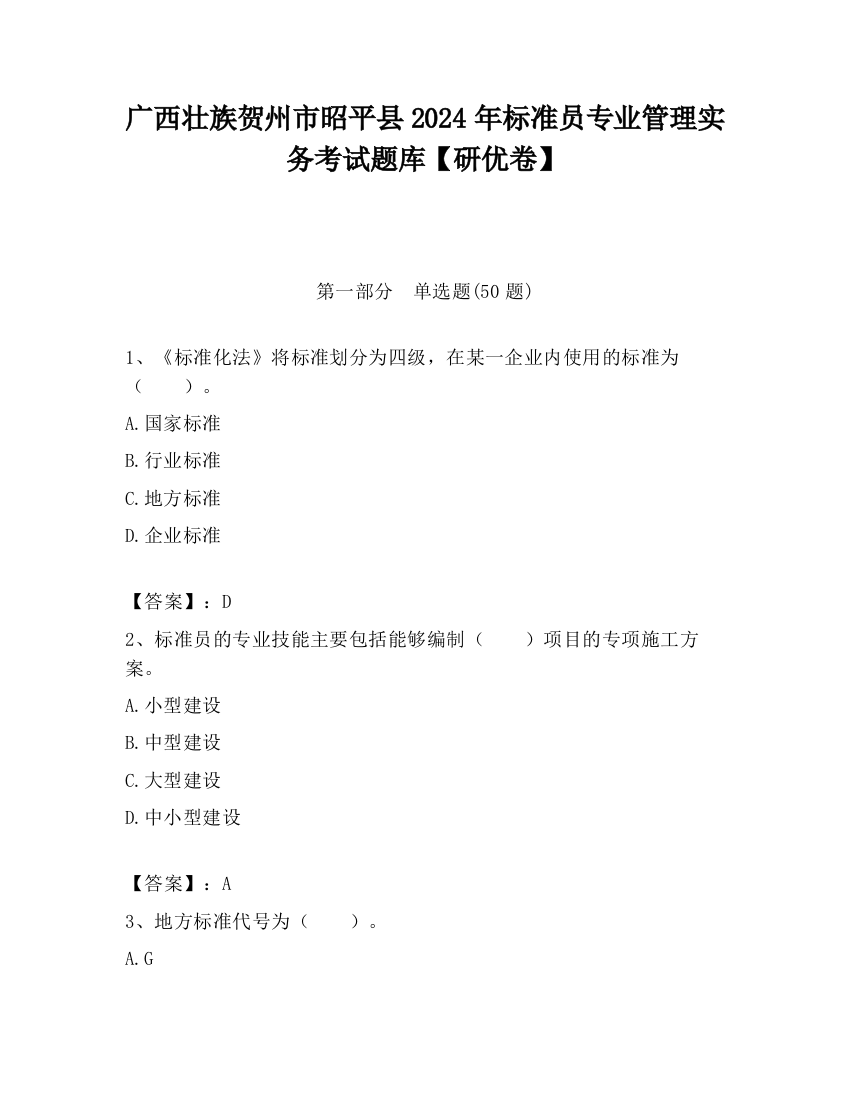 广西壮族贺州市昭平县2024年标准员专业管理实务考试题库【研优卷】

第一部分　单选题(50题)

1、《标准化法》将标准划分为四级，在某一企业内使用的标准为（　　）。

A.国家标准

B.行业标准

C.地方标准

D.企业标准

【答案】：D

2、标准员的专业技能主要包括能够编制（　　）项目的专项施工方案。

A.小型建设

B.中型建设

C.大型建设

D.中小型建设

【答案】：A

3、地方标准代号为（　　）。

A.G